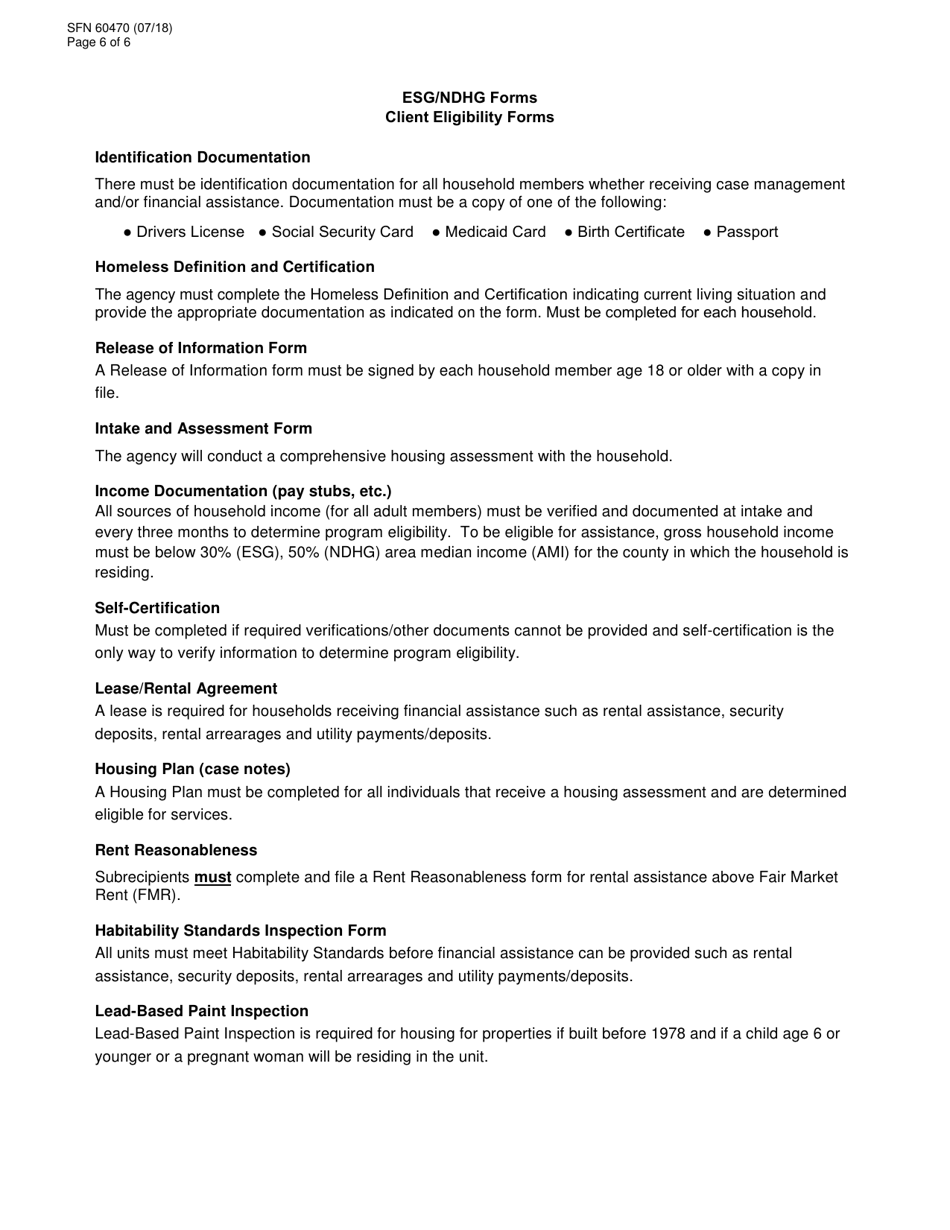 SFN 60470 (07/18)
Page 6 of 6

ESG/NDHG Forms
Client Eligibility Forms

Identification Documentation

There must be identification documentation for all household members whether receiving case management and/or financial assistance. Documentation must be a copy of one of the following:

● Drivers License ● Social Security Card ● Medicaid Card ● Birth Certificate ● Passport

Homeless Definition and Certification

The agency must complete the Homeless Definition and Certification indicating current living situation and provide the appropriate documentation as indicated on the form. Must be completed for each household.

Release of Information Form

A Release of Information form must be signed by each household member age 18 or older with a copy in file.

Intake and Assessment Form

The agency will conduct a comprehensive housing assessment with the household.

Income Documentation (pay stubs, etc.)

All sources of household income (for all adult members) must be verified and documented at intake and every three months to determine program eligibility. To be eligible for assistance, gross household income must be below 30% (ESG), 50% (NDHG) area median income (AMI) for the county in which the household is residing.

Self-Certification

Must be completed if required verifications/other documents cannot be provided and self-certification is the only way to verify information to determine program eligibility.

Lease/Rental Agreement

A lease is required for households receiving financial assistance such as rental assistance, security deposits, rental arrearages and utility payments/deposits.

Housing Plan (case notes)

A Housing Plan must be completed for all individuals that receive a housing assessment and are determined eligible for services.

Rent Reasonableness

Subrecipients must complete and file a Rent Reasonableness form for rental assistance above Fair Market Rent (FMR).

Habitability Standards Inspection Form

All units must meet Habitability Standards before financial assistance can be provided such as rental assistance, security deposits, rental arrearages and utility payments/deposits.

Lead-Based Paint Inspection

Lead-Based Paint Inspection is required for housing for properties if built before 1978 and if a child age 6 or younger or a pregnant woman will be residing in the unit.